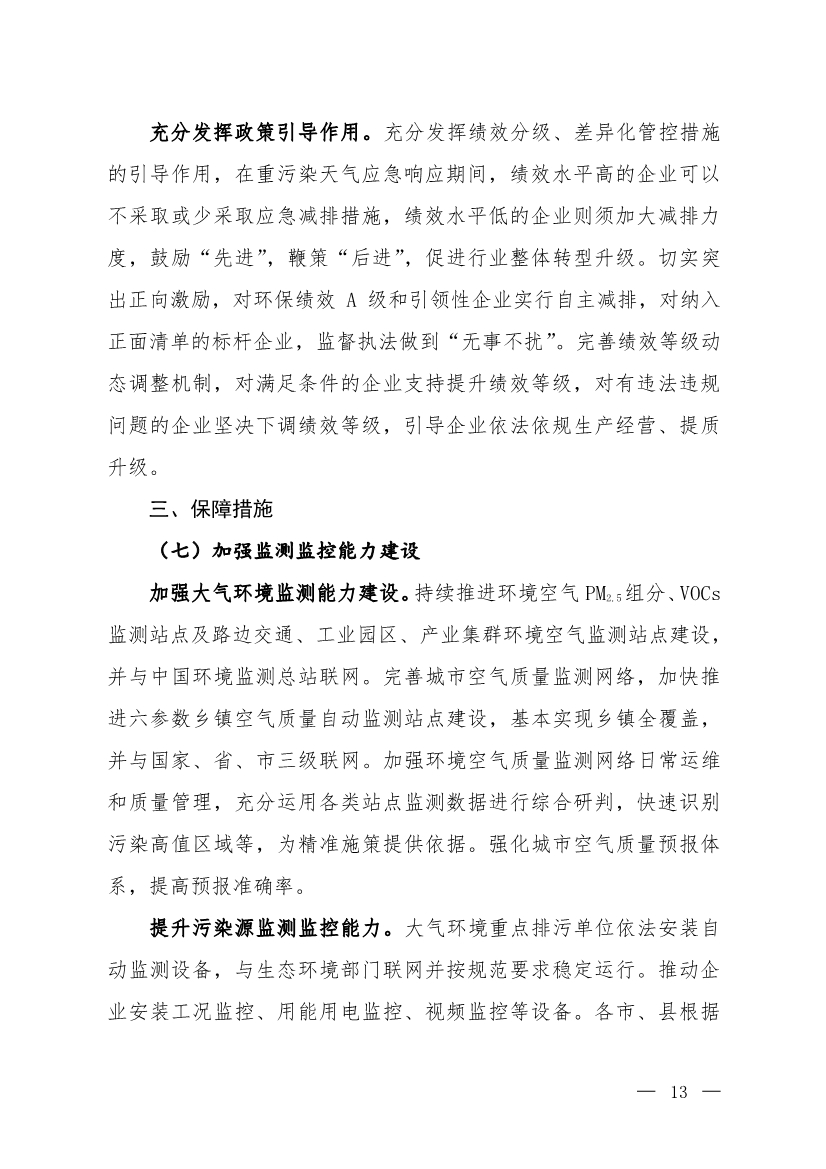 充分发挥政策引导作用。充分发挥绩效分级、差异化管控措施的引导作用，在重污染天气应急响应期间，绩效水平高的企业可以不采取或少采取应急减排措施，绩效水平低的企业则须加大减排力度，鼓励“先进”，鞭策“后进”，促进行业整体转型升级。切实突出正向激励，对环保绩效 A 级和引领性企业实行自主减排，对纳入正面清单的标杆企业，监督执法做到“无事不扰”。完善绩效等级动态调整机制，对满足条件的企业支持提升绩效等级，对有违法违规问题的企业坚决下调绩效等级，引导企业依法依规生产经营、提质升级。

三、保障措施

（七）加强监测监控能力建设

加强大气环境监测能力建设。持续推进环境空气 $PM_{2.5}$ 组分、VOCs 监测站点及路边交通、工业园区、产业集群环境空气监测站点建设，并与中国环境监测总站联网。完善城市空气质量监测网络，加快推进六参数乡镇空气质量自动监测站点建设，基本实现乡镇全覆盖，并与国家、省、市三级联网。加强环境空气质量监测网络日常运维和质量管理，充分运用各类站点监测数据进行综合研判，快速识别污染高值区域等，为精准施策提供依据。强化城市空气质量预报体系，提高预报准确率。

提升污染源监测监控能力。大气环境重点排污单位依法安装自动监测设备，与生态环境部门联网并按规范要求稳定运行。推动企业安装工况监控、用能用电监控、视频监控等设备。各市、县根据

— 13 —